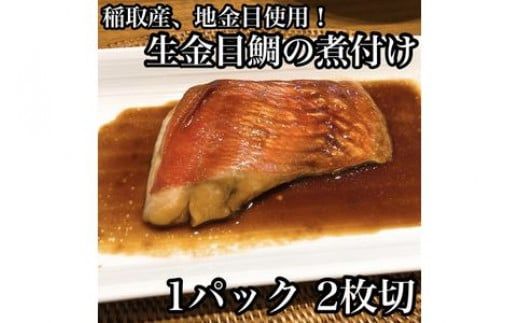 稲取産、地金目使用！
生金目鯛の煮付け

1パック 2枚切